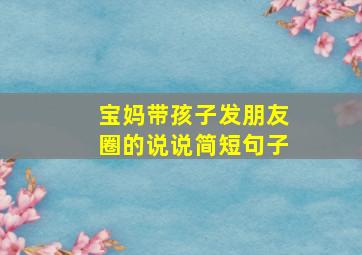 宝妈带孩子发朋友圈的说说简短句子